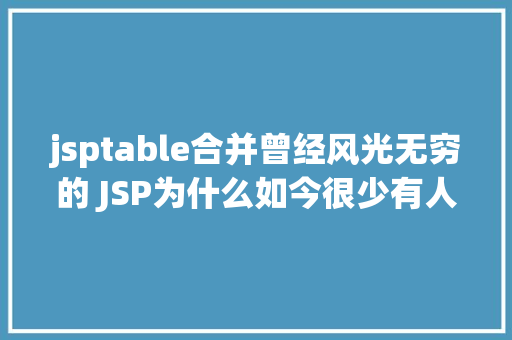 jsptable合并曾经风光无穷的 JSP为什么如今很少有人